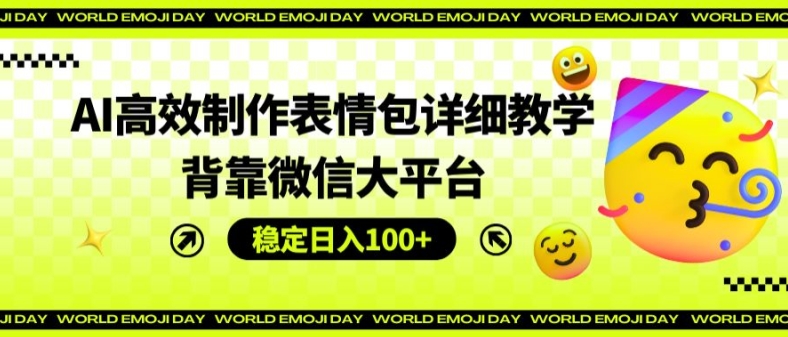 JI DAY WORLD EMOJI DAY WORLD EMOJI DAY WORLD EMOJI DAY WORLD EMOJI DAY WORLD EMOJI DAY

AI高效制作表情包详细教学
背靠微信大平台

稳定日入100+

JI DAY WORLD EMOJI DAY WORLD EMOJI DAY WORLD EMOJI DAY WORLD EMOJI DAY WORLD EMOJI DAY